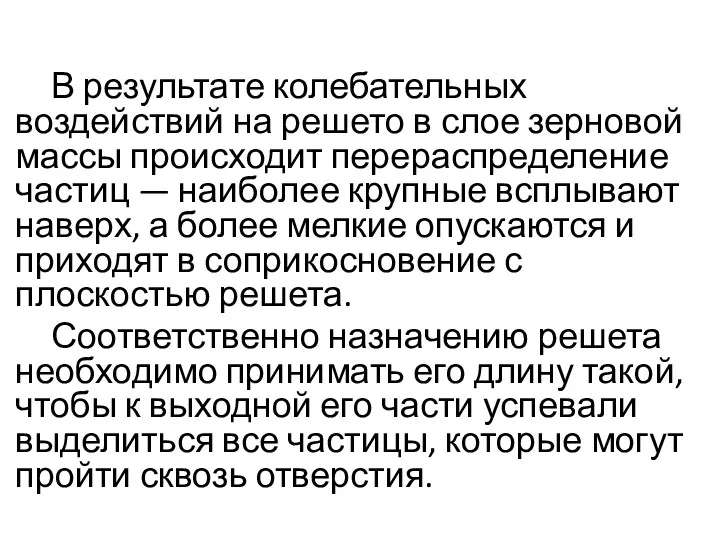 В результате колебательных воздействий на решето в слое зерновой массы происходит перераспределение частиц — наиболее крупные всплывают наверх, а более мелкие опускаются и приходят в соприкосновение с плоскостью решета.

Соответственно назначению решета необходимо принимать его длину такой, чтобы к выходной его части успевали выделиться все частицы, которые могут пройти сквозь отверстия.